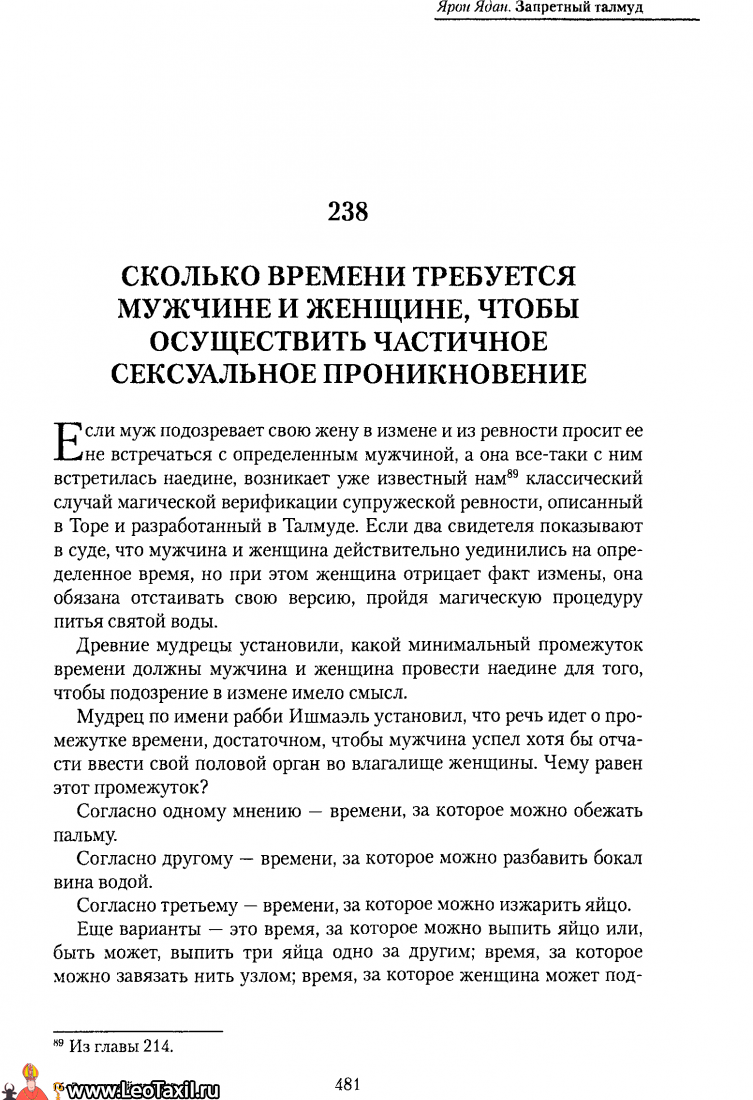 Ярон Ядан. Запретный талмуд

238

СКОЛЬКО ВРЕМЕНИ ТРЕБУЕТСЯ МУЖЧИНЕ И ЖЕНЩИНЕ, ЧТОБЫ ОСУЩЕСТВИТЬ ЧАСТИЧНОЕ СЕКСУАЛЬНОЕ ПРОНИКНОВЕНИЕ

Если муж подозревает свою жену в измене и из ревности просит ее не встречаться с определенным мужчиной, а она все-таки с ним встретилась наедине, возникает уже известный нам$^{89}$ классический случай магической верификации супружеской ревности, описанный в Торе и разработанный в Талмуде. Если два свидетеля показывают в суде, что мужчина и женщина действительно уединились на определенное время, но при этом женщина отрицает факт измены, она обязана отстаивать свою версию, пройдя магическую процедуру питья святой воды.

Древние мудрецы установили, какой минимальный промежуток времени должны мужчина и женщина провести наедине для того, чтобы подозрение в измене имело смысл.

Мудрец по имени рабби Ишмаэль установил, что речь идет о промежутке времени, достаточном, чтобы мужчина успел хотя бы отчасти ввести свой половой орган во влагалище женщины. Чему равен этот промежуток?

Согласно одному мнению — времени, за которое можно обежать пальму.

Согласно другому — времени, за которое можно разбавить бокал вина водой.

Согласно третьему — времени, за которое можно изжарить яйцо.

Еще варианты — это время, за которое можно выпить яйцо или, быть может, выпить три яйца одно за другим; время, за которое можно завязать нить узлом; время, за которое женщина может под-

$^{89}$ Из главы 214.

www.LeoTaxil.ru

481